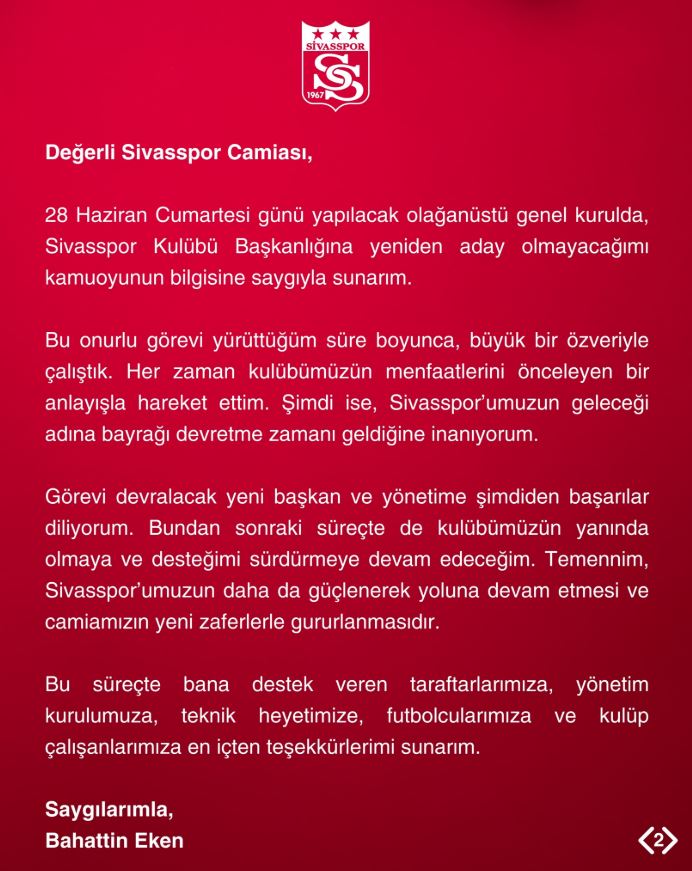 SİVASSPOR
1967

Değerli Sivasspor Camiası,

28 Haziran Cumartesi günü yapılacak olağanüstü genel kurulda, Sivasspor Kulübü Başkanlığına yeniden aday olmayacağımı kamuoyunun bilgisine saygıyla sunarım.

Bu onurlu görevi yürüttüğüm süre boyunca, büyük bir özveriyle çalıştık. Her zaman kulübümüzün menfaatlerini önceleyen bir anlayışla hareket ettim. Şimdi ise, Sivasspor'umuzun geleceği adına bayrağı devretme zamanı geldiğine inanıyorum.

Görevi devralacak yeni başkan ve yönetime şimdiden başarılar diliyorum. Bundan sonraki süreçte de kulübümüzün yanında olmaya ve desteğimi sürdürmeye devam edeceğim. Temennim, Sivasspor'umuzun daha da güçlenerek yoluna devam etmesi ve camiamızın yeni zaferlerle gururlanmasıdır.

Bu süreçte bana destek veren taraftarlarımıza, yönetim kurulumuza, teknik heyetimize, futbolcularımıza ve kulüp çalışanlarımıza en içten teşekkürlerimi sunarım.

Saygılarımla,
Bahattin Eken

2